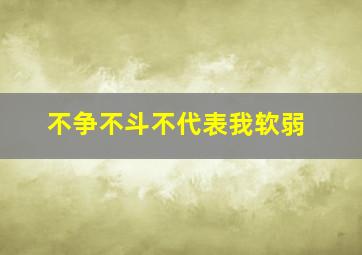 不争不斗不代表我软弱